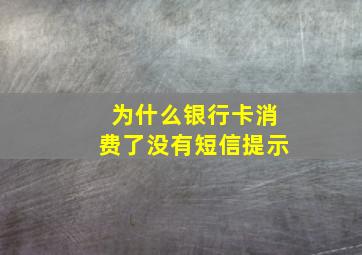 为什么银行卡消费了没有短信提示